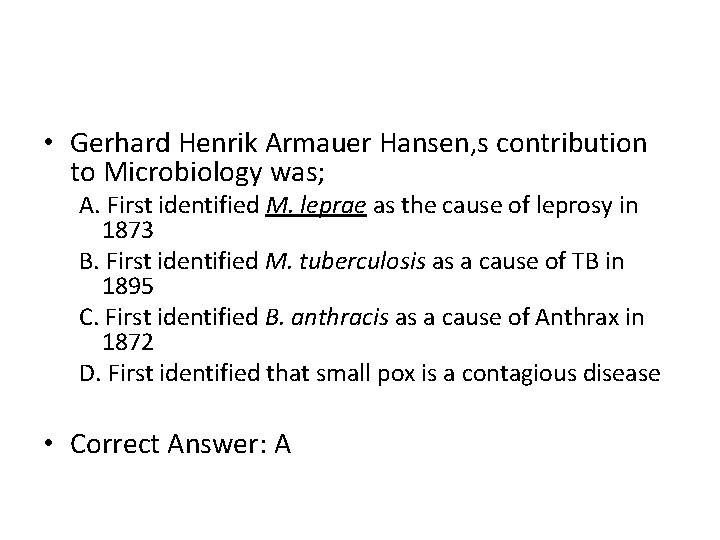 • Gerhard Henrik Armauer Hansen,s contribution to Microbiology was;

A. First identified M. leprae as the cause of leprosy in 1873

B. First identified M. tuberculosis as a cause of TB in 1895

C. First identified B. anthracis as a cause of Anthrax in 1872

D. First identified that small pox is a contagious disease

• Correct Answer: A